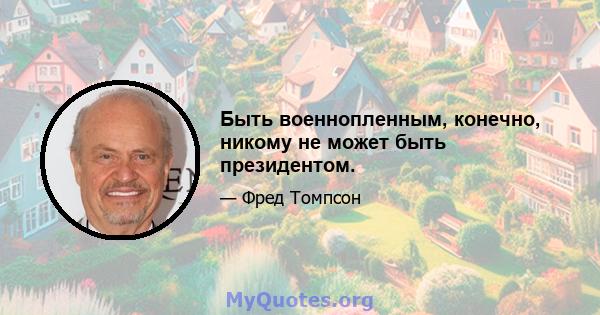 Быть военнопленным, конечно, никому не может быть президентом.

— Фред Томпсон

MyQuotes.org